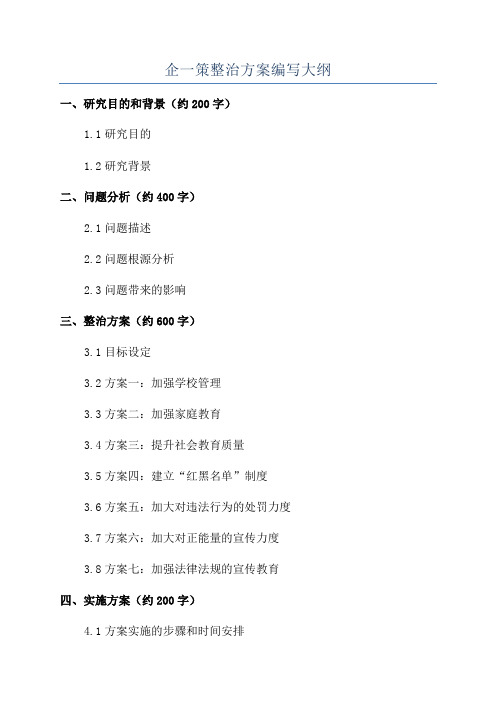 企一策整治方案编写大纲

一、研究目的和背景（约 200 字）

1.1 研究目的

1.2 研究背景

二、问题分析（约 400 字）

2.1 问题描述

2.2 问题根源分析

2.3 问题带来的影响

三、整治方案（约 600 字）

3.1 目标设定

3.2 方案一：加强学校管理

3.3 方案二：加强家庭教育

3.4 方案三：提升社会教育质量

3.5 方案四：建立“红黑名单”制度

3.6 方案五：加大对违法行为的处罚力度

3.7 方案六：加大对正能量的宣传力度

3.8 方案七：加强法律法规的宣传教育

四、实施方案（约 200 字）

4.1 方案实施的步骤和时间安排